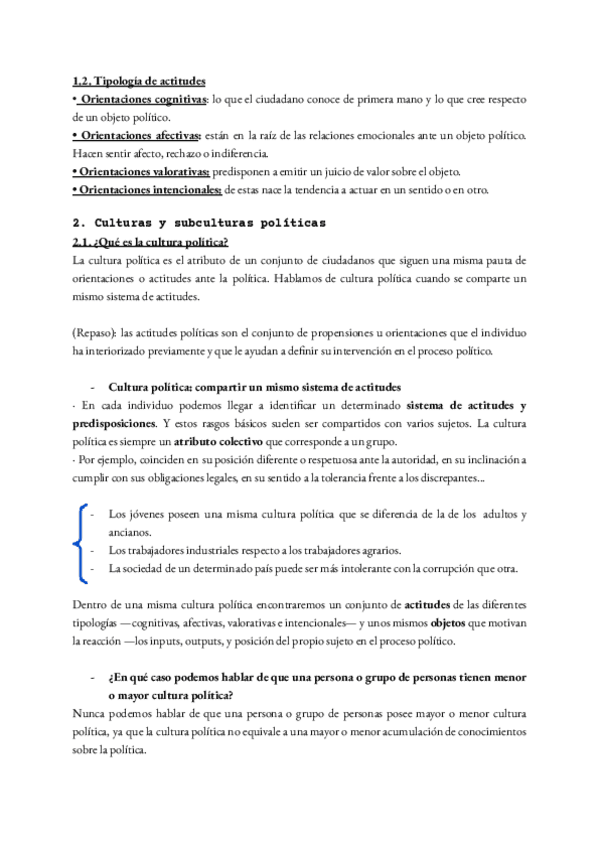 1.2. Tipología de actitudes
• Orientaciones cognitivas: lo que el ciudadano conoce de primera mano y lo que cree respecto de un objeto político.
• Orientaciones afectivas: están en la raíz de las relaciones emocionales ante un objeto político. Hacen sentir afecto, rechazo o indiferencia.
• Orientaciones valorativas: predisponen a emitir un juicio de valor sobre el objeto.
• Orientaciones intencionales: de estas nace la tendencia a actuar en un sentido o en otro.

2. Culturas y subculturas políticas
2.1. ¿Qué es la cultura política?
La cultura política es el atributo de un conjunto de ciudadanos que siguen una misma pauta de orientaciones o actitudes ante la política. Hablamos de cultura política cuando se comparte un mismo sistema de actitudes.

(Repaso): las actitudes políticas son el conjunto de propensiones u orientaciones que el individuo ha interiorizado previamente y que le ayudan a definir su intervención en el proceso político.

- Cultura política: compartir un mismo sistema de actitudes
· En cada individuo podemos llegar a identificar un determinado sistema de actitudes y predisposiciones. Y estos rasgos básicos suelen ser compartidos con varios sujetos. La cultura política es siempre un atributo colectivo que corresponde a un grupo.
· Por ejemplo, coinciden en su posición diferente o respetuosa ante la autoridad, en su inclinación a cumplir con sus obligaciones legales, en su sentido a la tolerancia frente a los discrepantes...

- Los jóvenes poseen una misma cultura política que se diferencia de la de los adultos y ancianos.
- Los trabajadores industriales respecto a los trabajadores agrarios.
- La sociedad de un determinado país puede ser más intolerante con la corrupción que otra.

Dentro de una misma cultura política encontraremos un conjunto de actitudes de las diferentes tipologías —cognitivas, afectivas, valorativas e intencionales— y unos mismos objetos que motivan la reacción —los inputs, outputs, y posición del propio sujeto en el proceso político.

- ¿En qué caso podemos hablar de que una persona o grupo de personas tienen menor o mayor cultura política?
Nunca podemos hablar de que una persona o grupo de personas posee mayor o menor cultura política, ya que la cultura política no equivale a una mayor o menor acumulación de conocimientos sobre la política.